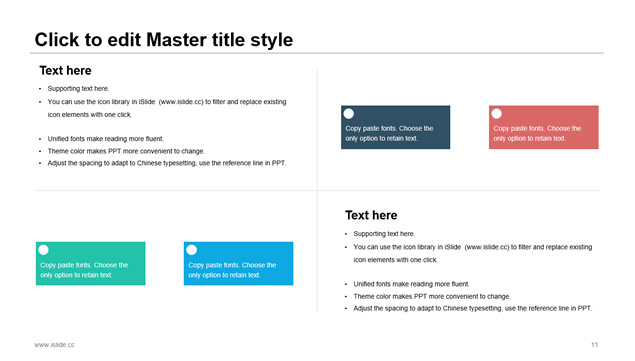 Click to edit Master title style

Text here

• Supporting text here.
• You can use the icon library in iSlide (www.islide.cc) to filter and replace existing icon elements with one click.

• Unified fonts make reading more fluent.
• Theme color makes PPT more convenient to change.
• Adjust the spacing to adapt to Chinese typesetting, use the reference line in PPT.

Copy paste fonts. Choose the only option to retain text.

Copy paste fonts. Choose the only option to retain text.

Copy paste fonts. Choose the only option to retain text.

Copy paste fonts. Choose the only option to retain text.

Text here

• Supporting text here.
• You can use the icon library in iSlide (www.islide.cc) to filter and replace existing icon elements with one click.

• Unified fonts make reading more fluent.
• Theme color makes PPT more convenient to change.
• Adjust the spacing to adapt to Chinese typesetting, use the reference line in PPT.

www.islide.cc

11